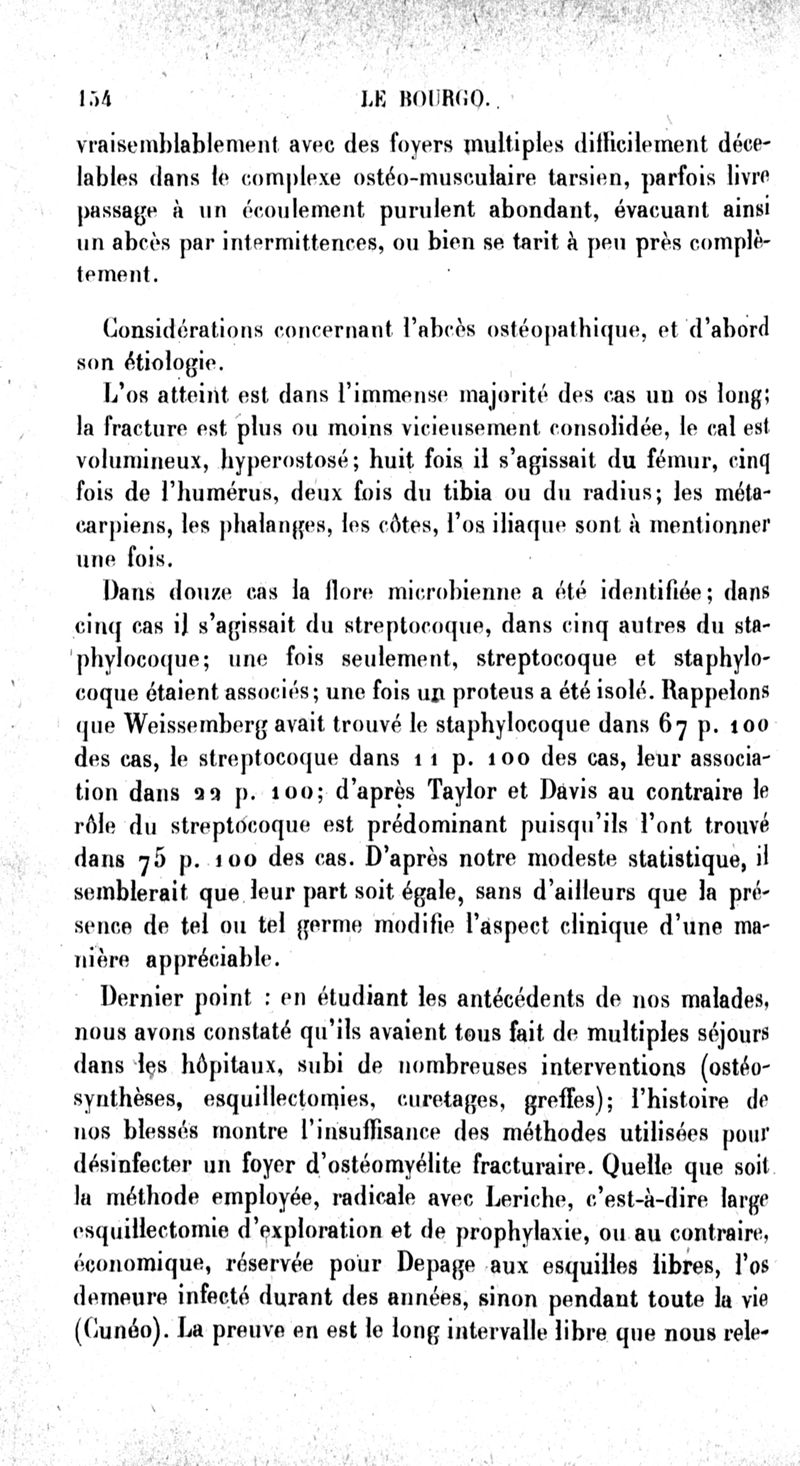 154 LE BOURGO.

vraisemblablement avec des foyers multiples difficilement décelables dans le complexe ostéo-musculaire tarsien, parfois livre passage à un écoulement purulent abondant, évacuant ainsi un abcès par intermittences, ou bien se tarit à peu près complètement.

Considérations concernant l'abcès ostéopathique, et d'abord son étiologie.

L'os atteint est dans l'immense majorité des cas un os long; la fracture est plus ou moins vicieusement consolidée, le cal est volumineux, hyperostosé; huit fois il s'agissait du fémur, cinq fois de l'humérus, deux fois du tibia ou du radius; les métacarpiens, les phalanges, les côtes, l'os iliaque sont à mentionner une fois.

Dans douze cas la flore microbienne a été identifiée; dans cinq cas il s'agissait du streptocoque, dans cinq autres du staphylocoque; une fois seulement, streptocoque et staphylocoque étaient associés; une fois un proteus a été isolé. Rappelons que Weissemberg avait trouvé le staphylocoque dans 67 p. 100 des cas, le streptocoque dans 11 p. 100 des cas, leur association dans 22 p. 100; d'après Taylor et Davis au contraire le rôle du streptocoque est prédominant puisqu'ils l'ont trouvé dans 75 p. 100 des cas. D'après notre modeste statistique, il semblerait que leur part soit égale, sans d'ailleurs que la présence de tel ou tel germe modifie l'aspect clinique d'une manière appréciable.

Dernier point : en étudiant les antécédents de nos malades, nous avons constaté qu'ils avaient tous fait de multiples séjours dans les hôpitaux, subi de nombreuses interventions (ostéosynthèses, esquillectomies, curetages, greffes); l'histoire de nos blessés montre l'insuffisance des méthodes utilisées pour désinfecter un foyer d'ostéomyélite fracturaire. Quelle que soit la méthode employée, radicale avec Leriche, c'est-à-dire large esquillectomie d'exploration et de prophylaxie, ou au contraire, économique, réservée pour Depage aux esquilles libres, l'os demeure infecté durant des années, sinon pendant toute la vie (Cunéo). La preuve en est le long intervalle libre que nous rele-